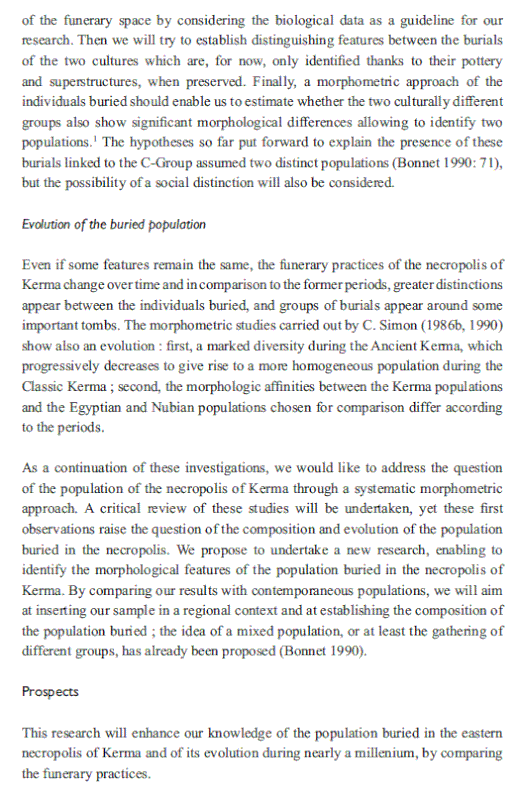 of the funerary space by considering the biological data as a guideline for our research. Then we will try to establish distinguishing features between the burials of the two cultures which are, for now, only identified thanks to their pottery and superstructures, when preserved. Finally, a morphometric approach of the individuals buried should enable us to estimate whether the two culturally different groups also show significant morphological differences allowing to identify two populations.$^1$ The hypotheses so far put forward to explain the presence of these burials linked to the C-Group assumed two distinct populations (Bonnet 1990: 71), but the possibility of a social distinction will also be considered.

Evolution of the buried population

Even if some features remain the same, the funerary practices of the necropolis of Kerma change over time and in comparison to the former periods, greater distinctions appear between the individuals buried, and groups of burials appear around some important tombs. The morphometric studies carried out by C. Simon (1986b, 1990) show also an evolution : first, a marked diversity during the Ancient Kerma, which progressively decreases to give rise to a more homogeneous population during the Classic Kerma ; second, the morphologic affinities between the Kerma populations and the Egyptian and Nubian populations chosen for comparison differ according to the periods.

As a continuation of these investigations, we would like to address the question of the population of the necropolis of Kerma through a systematic morphometric approach. A critical review of these studies will be undertaken, yet these first observations raise the question of the composition and evolution of the population buried in the necropolis. We propose to undertake a new research, enabling to identify the morphological features of the population buried in the necropolis of Kerma. By comparing our results with contemporaneous populations, we will aim at inserting our sample in a regional context and at establishing the composition of the population buried ; the idea of a mixed population, or at least the gathering of different groups, has already been proposed (Bonnet 1990).

Prospects

This research will enhance our knowledge of the population buried in the eastern necropolis of Kerma and of its evolution during nearly a millenium, by comparing the funerary practices.